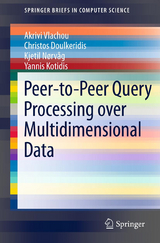 SPRINGER BRIEFS IN COMPUTER SCIENCE

Akrivi Vlachou
Christos Doulkeridis
Kjetil Nørvåg
Yannis Kotidis

Peer-to-Peer Query Processing over Multidimensional Data

Springer